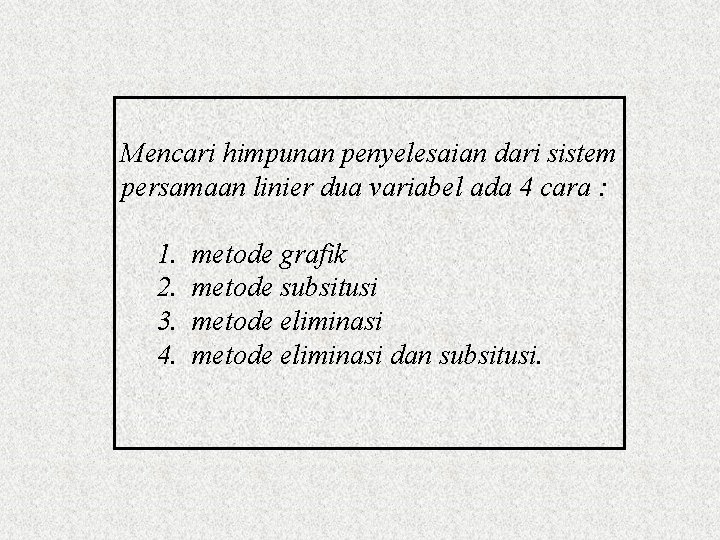 Mencari himpunan penyelesaian dari sistem persamaan linier dua variabel ada 4 cara :

1. metode grafik
2. metode subsitusi
3. metode eliminasi
4. metode eliminasi dan subsitusi.